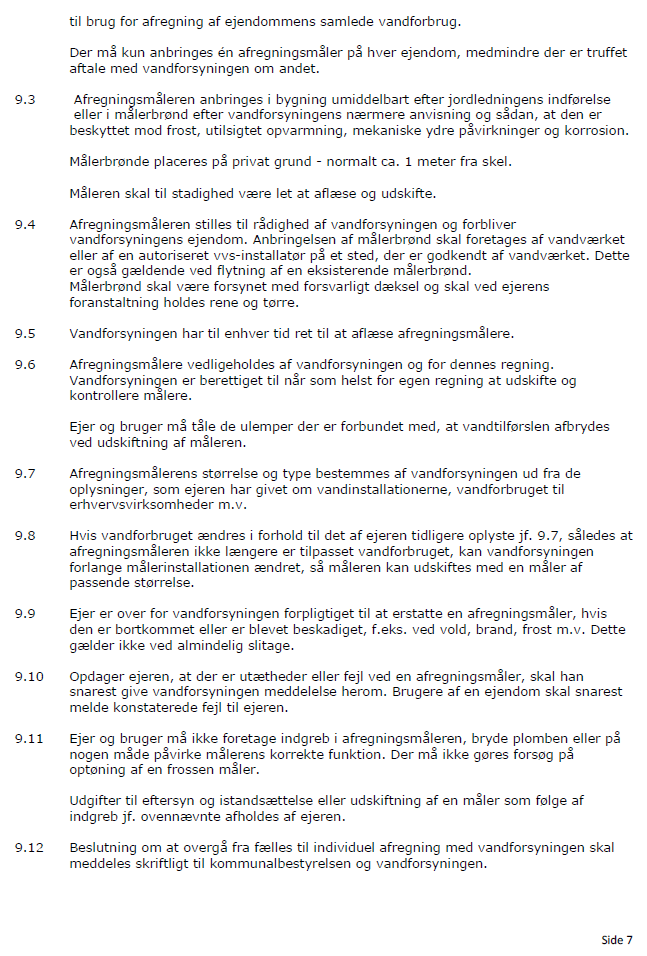 til brug for afregning af ejendommens samlede vandforbrug.

Der må kun anbringes én afregningsmåler på hver ejendom, medmindre der er truffet aftale med vandforsyningen om andet.

9.3 Afregningsmåleren anbringes i bygning umiddelbart efter jordledningens indførelse eller i målerbrønd efter vandforsyningens nærmere anvisning og sådan, at den er beskyttet mod frost, utilsigtet opvarmning, mekaniske ydre påvirkninger og korrosion.

Målerbrønde placeres på privat grund - normalt ca. 1 meter fra skel.

Måleren skal til stadighed være let at aflæse og udskifte.

9.4 Afregningsmåleren stilles til rådighed af vandforsyningen og forbliver vandforsyningens ejendom. Anbringelsen af målerbrønd skal foretages af vandværket eller af en autoriseret vvs-installatør på et sted, der er godkendt af vandværket. Dette er også gældende ved flytning af en eksisterende målerbrønd.
Målerbrønd skal være forsynet med forsvarligt dæksel og skal ved ejerens foranstaltning holdes rene og tørre.

9.5 Vandforsyningen har til enhver tid ret til at aflæse afregningsmålere.

9.6 Afregningsmålere vedligeholdes af vandforsyningen og for dennes regning. Vandforsyningen er berettiget til når som helst for egen regning at udskifte og kontrollere målere.

Ejer og bruger må tåle de ulemper der er forbundet med, at vandtilførslen afbrydes ved udskiftning af måleren.

9.7 Afregningsmålerens størrelse og type bestemmes af vandforsyningen ud fra de oplysninger, som ejeren har givet om vandinstallationerne, vandforbruget til erhvervsvirksomheder m.v.

9.8 Hvis vandforbruget ændres i forhold til det af ejeren tidligere oplyste jf. 9.7, således at afregningsmåleren ikke længere er tilpasset vandforbruget, kan vandforsyningen forlange målerinstallationen ændret, så måleren kan udskiftes med en måler af passende størrelse.

9.9 Ejer er over for vandforsyningen forpligtiget til at erstatte en afregningsmåler, hvis den er bortkommet eller er blevet beskadiget, f.eks. ved vold, brand, frost m.v. Dette gælder ikke ved almindelig slitage.

9.10 Opdager ejeren, at der er utætheder eller fejl ved en afregningsmåler, skal han snarest give vandforsyningen meddelelse herom. Brugere af en ejendom skal snarest melde konstaterede fejl til ejeren.

9.11 Ejer og bruger må ikke foretage indgreb i afregningsmåleren, bryde plomben eller på nogen måde påvirke målerens korrekte funktion. Der må ikke gøres forsøg på optøning af en frossen måler.

Udgifter til eftersyn og istandsættelse eller udskiftning af en måler som følge af indgreb jf. ovennævnte afholdes af ejeren.

9.12 Beslutning om at overgå fra fælles til individuel afregning med vandforsyningen skal meddeles skriftligt til kommunalbestyrelsen og vandforsyningen.

Side 7